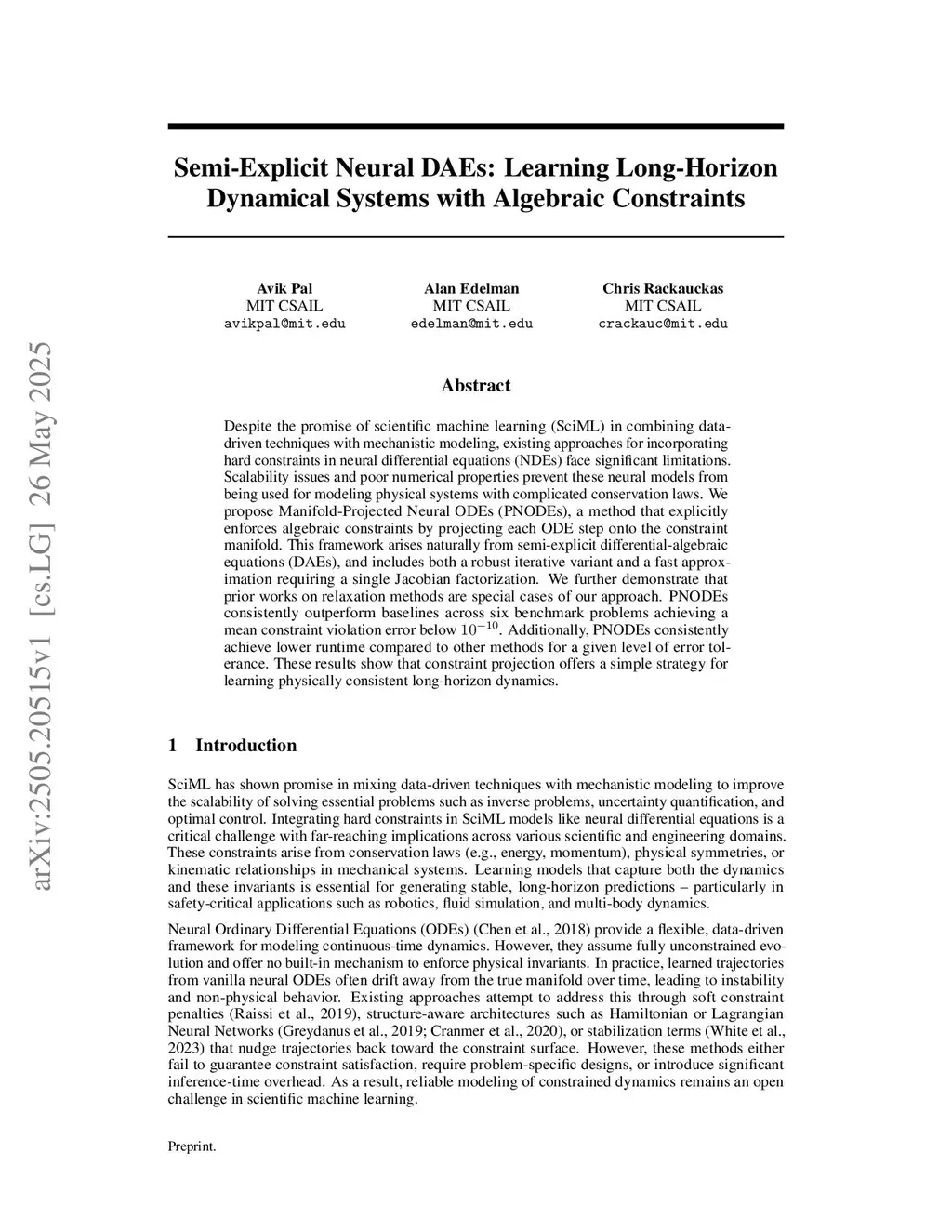 arXiv:2505.20515v1 [cs.LG] 26 May 2025

Semi-Explicit Neural DAEs: Learning Long-Horizon Dynamical Systems with Algebraic Constraints

Avik Pal
MIT CSAIL
avikpal@mit.edu

Alan Edelman
MIT CSAIL
edelman@mit.edu

Chris Rackauckas
MIT CSAIL
crackauc@mit.edu

Abstract

Despite the promise of scientific machine learning (SciML) in combining data-driven techniques with mechanistic modeling, existing approaches for incorporating hard constraints in neural differential equations (NDEs) face significant limitations. Scalability issues and poor numerical properties prevent these neural models from being used for modeling physical systems with complicated conservation laws. We propose Manifold-Projected Neural ODEs (PNODEs), a method that explicitly enforces algebraic constraints by projecting each ODE step onto the constraint manifold. This framework arises naturally from semi-explicit differential-algebraic equations (DAEs), and includes both a robust iterative variant and a fast approximation requiring a single Jacobian factorization. We further demonstrate that prior works on relaxation methods are special cases of our approach. PNODEs consistently outperform baselines across six benchmark problems achieving a mean constraint violation error below $10^{-10}$. Additionally, PNODEs consistently achieve lower runtime compared to other methods for a given level of error tolerance. These results show that constraint projection offers a simple strategy for learning physically consistent long-horizon dynamics.

1 Introduction

SciML has shown promise in mixing data-driven techniques with mechanistic modeling to improve the scalability of solving essential problems such as inverse problems, uncertainty quantification, and optimal control. Integrating hard constraints in SciML models like neural differential equations is a critical challenge with far-reaching implications across various scientific and engineering domains. These constraints arise from conservation laws (e.g., energy, momentum), physical symmetries, or kinematic relationships in mechanical systems. Learning models that capture both the dynamics and these invariants is essential for generating stable, long-horizon predictions – particularly in safety-critical applications such as robotics, fluid simulation, and multi-body dynamics.

Neural Ordinary Differential Equations (ODEs) (Chen et al., 2018) provide a flexible, data-driven framework for modeling continuous-time dynamics. However, they assume fully unconstrained evolution and offer no built-in mechanism to enforce physical invariants. In practice, learned trajectories from vanilla neural ODEs often drift away from the true manifold over time, leading to instability and non-physical behavior. Existing approaches attempt to address this through soft constraint penalties (Raissi et al., 2019), structure-aware architectures such as Hamiltonian or Lagrangian Neural Networks (Greydanus et al., 2019; Cranmer et al., 2020), or stabilization terms (White et al., 2023) that nudge trajectories back toward the constraint surface. However, these methods either fail to guarantee constraint satisfaction, require problem-specific designs, or introduce significant inference-time overhead. As a result, reliable modeling of constrained dynamics remains an open challenge in scientific machine learning.

Preprint.